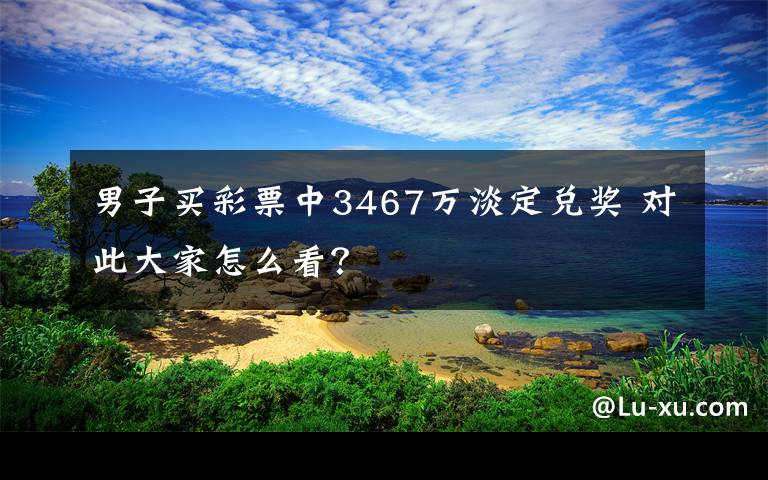 男子买彩票中3467万淡定兑奖 对此大家怎么看？

@Lu-xu.com